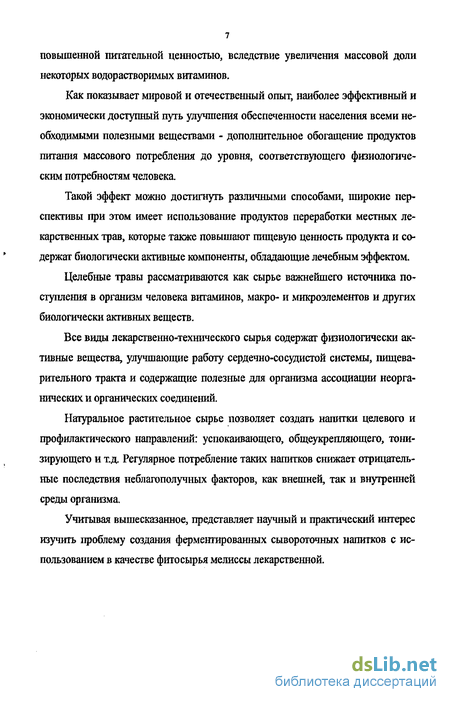 7

повышенной питательной ценностью, вследствие увеличения массовой доли некоторых водорастворимых витаминов.

Как показывает мировой и отечественный опыт, наиболее эффективный и экономически доступный путь улучшения обеспеченности населения всеми необходимыми полезными веществами - дополнительное обогащение продуктов питания массового потребления до уровня, соответствующего физиологическим потребностям человека.

Такой эффект можно достигнуть различными способами, широкие перспективы при этом имеет использование продуктов переработки местных лекарственных трав, которые также повышают пищевую ценность продукта и содержат биологически активные компоненты, обладающие лечебным эффектом.

Целебные травы рассматриваются как сырье важнейшего источника поступления в организм человека витаминов, макро- и микроэлементов и других биологически активных веществ.

Все виды лекарственно-технического сырья содержат физиологически активные вещества, улучшающие работу сердечно-сосудистой системы, пищеварительного тракта и содержащие полезные для организма ассоциации неорганических и органических соединений.

Натуральное растительное сырье позволяет создать напитки целевого и профилактического направлений: успокаивающего, общеукрепляющего, тонизирующего и т.д. Регулярное потребление таких напитков снижает отрицательные последствия неблагополучных факторов, как внешней, так и внутренней среды организма.

Учитывая вышесказанное, представляет научный и практический интерес изучить проблему создания ферментированных сывороточных напитков с использованием в качестве фитосырья мелиссы лекарственной.

dsLib.net
библиотека диссертаций